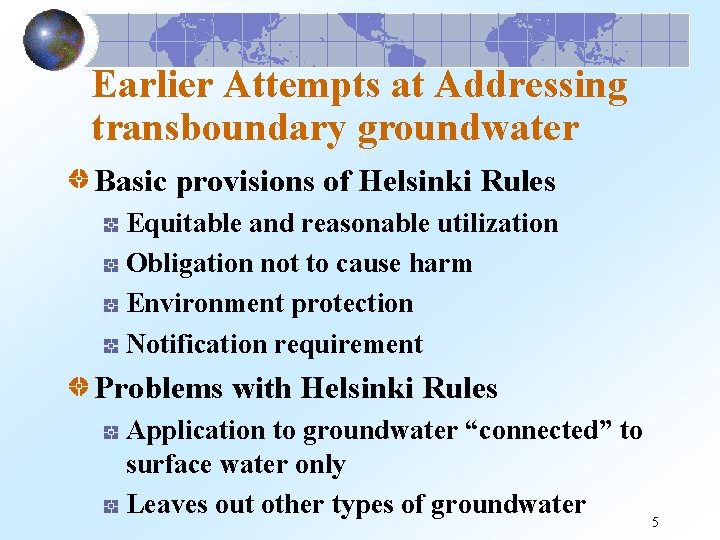 Earlier Attempts at Addressing transboundary groundwater

Basic provisions of Helsinki Rules

Equitable and reasonable utilization

Obligation not to cause harm

Environment protection

Notification requirement

Problems with Helsinki Rules

Application to groundwater “connected” to surface water only

Leaves out other types of groundwater

5